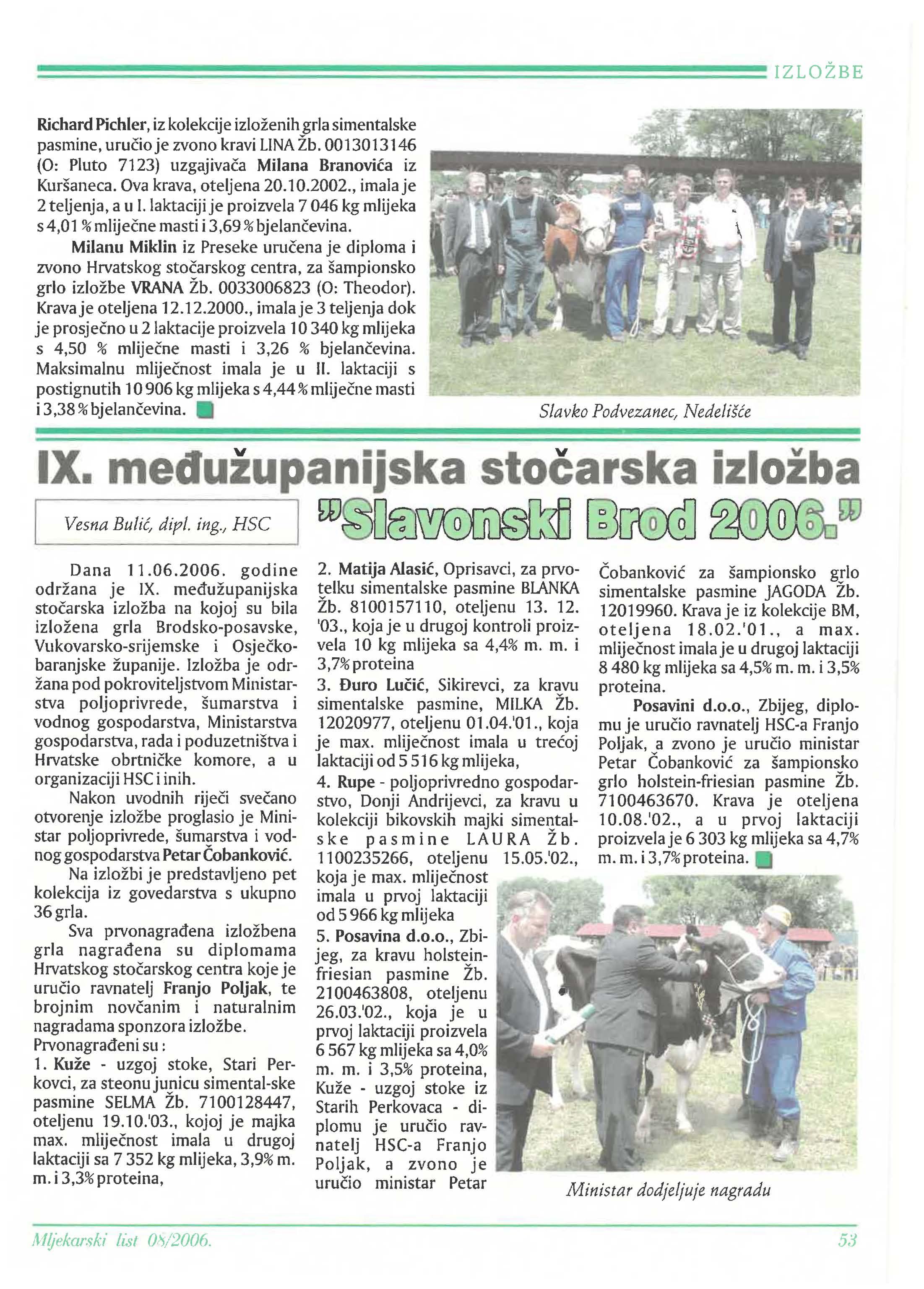 IZLOŽBE

Richard Pichler, iz kolekcije izloženih grla simentalske pasmine, uručio je zvono kravi LINA Žb. 0013013146 (O: Pluto 7123) uzgajivača Milana Branovića iz Kuršaneca. Ova krava, oteljena 20.10.2002., imala je 2 teljenja, a u I. laktaciji je proizvela 7 046 kg mlijeka s 4,01 % mliječne masti i 3,69 % bjelančevina.

Milanu Miklin iz Preseke uručena je diploma i zvono Hrvatskog stočarskog centra, za šampionsko grlo izložbe VRANA Žb. 0033006823 (O: Theodor). Krava je oteljena 12.12.2000., imala je 3 teljenja dok je prosječno u 2 laktacije proizvela 10 340 kg mlijeka s 4,50 % mliječne masti i 3,26 % bjelančevina. Maksimalnu mliječnost imala je u II. laktaciji s postignutih 10 906 kg mlijeka s 4,44 % mliječne masti i 3,38 % bjelančevina.

Slavko Podvezanec, Nedelišće

IX. međužupanijska stočarska izložba "Slavonski Brod 2006."

Vesna Bulić, dipl. ing., HSC

Dana 11.06.2006. godine održana je IX. međužupanijska stočarska izložba na kojoj su bila izložena grla Brodsko-posavske, Vukovarsko-srijemske i Osječko-baranjske županije. Izložba je održana pod pokroviteljstvom Ministarstva poljoprivrede, šumarstva i vodnog gospodarstva, Ministarstva gospodarstva, rada i poduzetništva i Hrvatske obrtničke komore, a u organizaciji HSC i inih.

Nakon uvodnih riječi svečano otvorenje izložbe proglasio je Ministar poljoprivrede, šumarstva i vodnog gospodarstva Petar Čobanković.

Na izložbi je predstavljeno pet kolekcija iz govedarstva s ukupno 36 grla.

Sva prvonagrađena izložbena grla nagrađena su diplomama Hrvatskog stočarskog centra koje je uručio ravnatelj Franjo Poljak, te brojnim novčanim i naturalnim nagradama sponzora izložbe.
Prvonagrađeni su :
1. Kuže - uzgoj stoke, Stari Perkovci, za steonu junicu simental-ske pasmine SELMA Žb. 7100128447, oteljenu 19.10.'03., kojoj je majka max. mliječnost imala u drugoj laktaciji sa 7 352 kg mlijeka, 3,9% m. m. i 3,3% proteina,
2. Matija Alasić, Oprisavci, za prvotelku simentalske pasmine BLANKA Žb. 8100157110, oteljenu 13. 12. '03., koja je u drugoj kontroli proizvela 10 kg mlijeka sa 4,4% m. m. i 3,7% proteina
3. Đuro Lučić, Sikirevci, za kravu simentalske pasmine, MILKA Žb. 12020977, oteljenu 01.04.'01., koja je max. mliječnost imala u trećoj laktaciji od 5 516 kg mlijeka,
4. Rupe - poljoprivredno gospodarstvo, Donji Andrijevci, za kravu u kolekciji bikovskih majki simentalske pasmine LAURA Žb. 1100235266, oteljenu 15.05.'02., koja je max. mliječnost imala u prvoj laktaciji od 5 966 kg mlijeka
5. Posavina d.o.o., Zbijeg, za kravu holstein-friesian pasmine Žb. 2100463808, oteljenu 26.03.'02., koja je u prvoj laktaciji proizvela 6 567 kg mlijeka sa 4,0% m. m. i 3,5% proteina, Kuže - uzgoj stoke iz Starih Perkovaca - diplomu je uručio ravnatelj HSC-a Franjo Poljak, a zvono je uručio ministar Petar Čobanković za šampionsko grlo simentalske pasmine JAGODA Žb. 12019960. Krava je iz kolekcije BM, oteljena 18.02.'01., a max. mliječnost imala je u drugoj laktaciji 8 480 kg mlijeka sa 4,5% m. m. i 3,5% proteina.

Posavini d.o.o., Zbijeg, diplomu je uručio ravnatelj HSC-a Franjo Poljak, a zvono je uručio ministar Petar Čobanković za šampionsko grlo holstein-friesian pasmine Žb. 7100463670. Krava je oteljena 10.08.'02., a u prvoj laktaciji proizvela je 6 303 kg mlijeka sa 4,7% m. m. i 3,7% proteina.

Ministar dodjeljuje nagradu

Mljekarski list 08/2006.

53